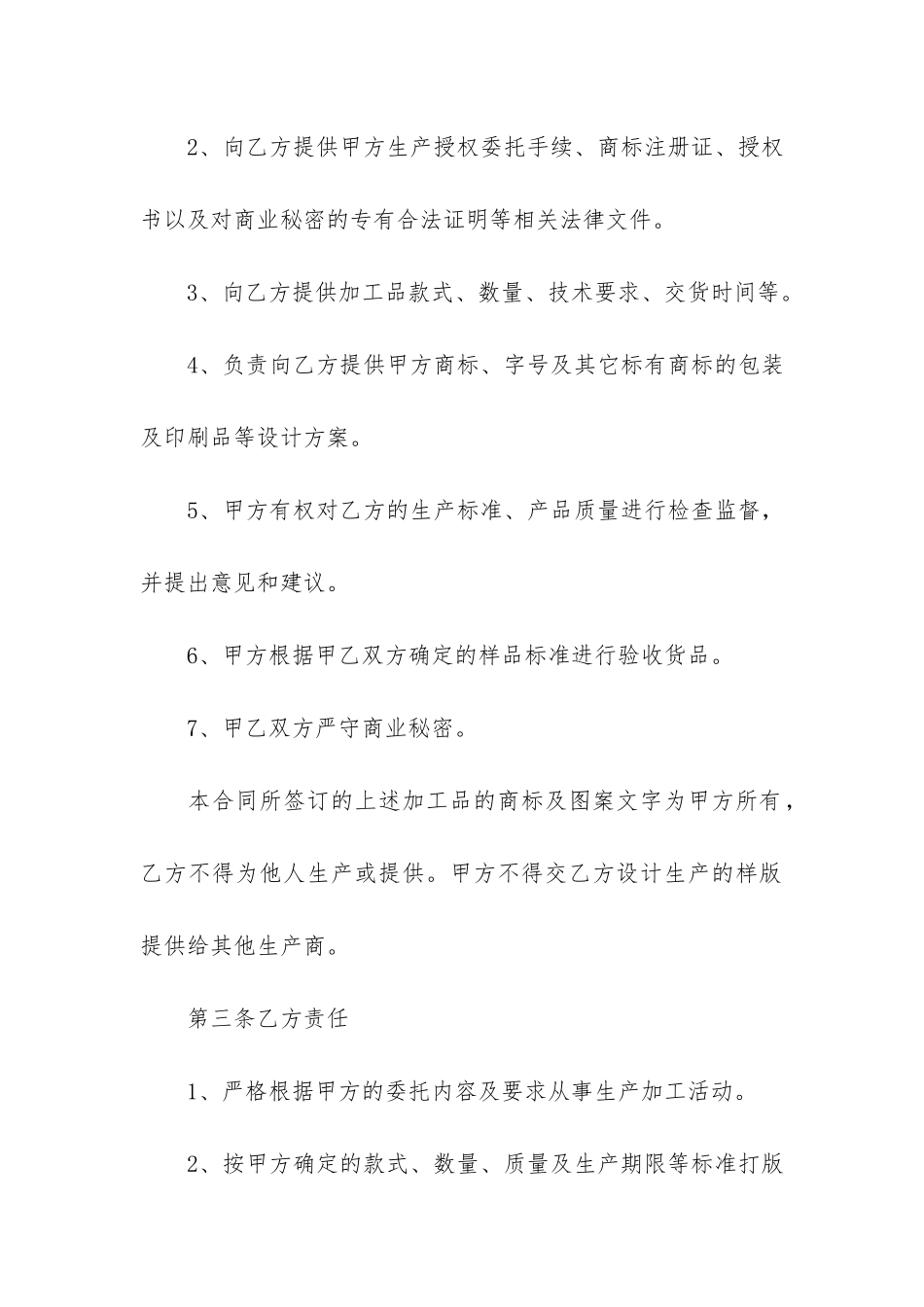 2、向乙方提供甲方生产授权委托手续、商标注册证、授权书以及对商业秘密的专有合法证明等相关法律文件。

3、向乙方提供加工品款式、数量、技术要求、交货时间等。

4、负责向乙方提供甲方商标、字号及其它标有商标的包装及印刷品等设计方案。

5、甲方有权对乙方的生产标准、产品质量进行检查监督，并提出意见和建议。

6、甲方根据甲乙双方确定的样品标准进行验收货品。

7、甲乙双方严守商业秘密。

本合同所签订的上述加工品的商标及图案文字为甲方所有，乙方不得为他人生产或提供。甲方不得交乙方设计生产的样版提供给其他生产商。

第三条乙方责任

1、严格根据甲方的委托内容及要求从事生产加工活动。

2、按甲方确定的款式、数量、质量及生产期限等标准打版